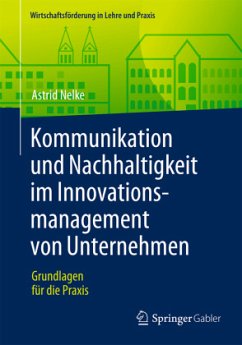 Wirtschaftsförderung in Lehre und Praxis

Astrid Nelke

Kommunikation und Nachhaltigkeit im Innovationsmanagement von Unternehmen

Grundlagen für die Praxis

Springer Gabler